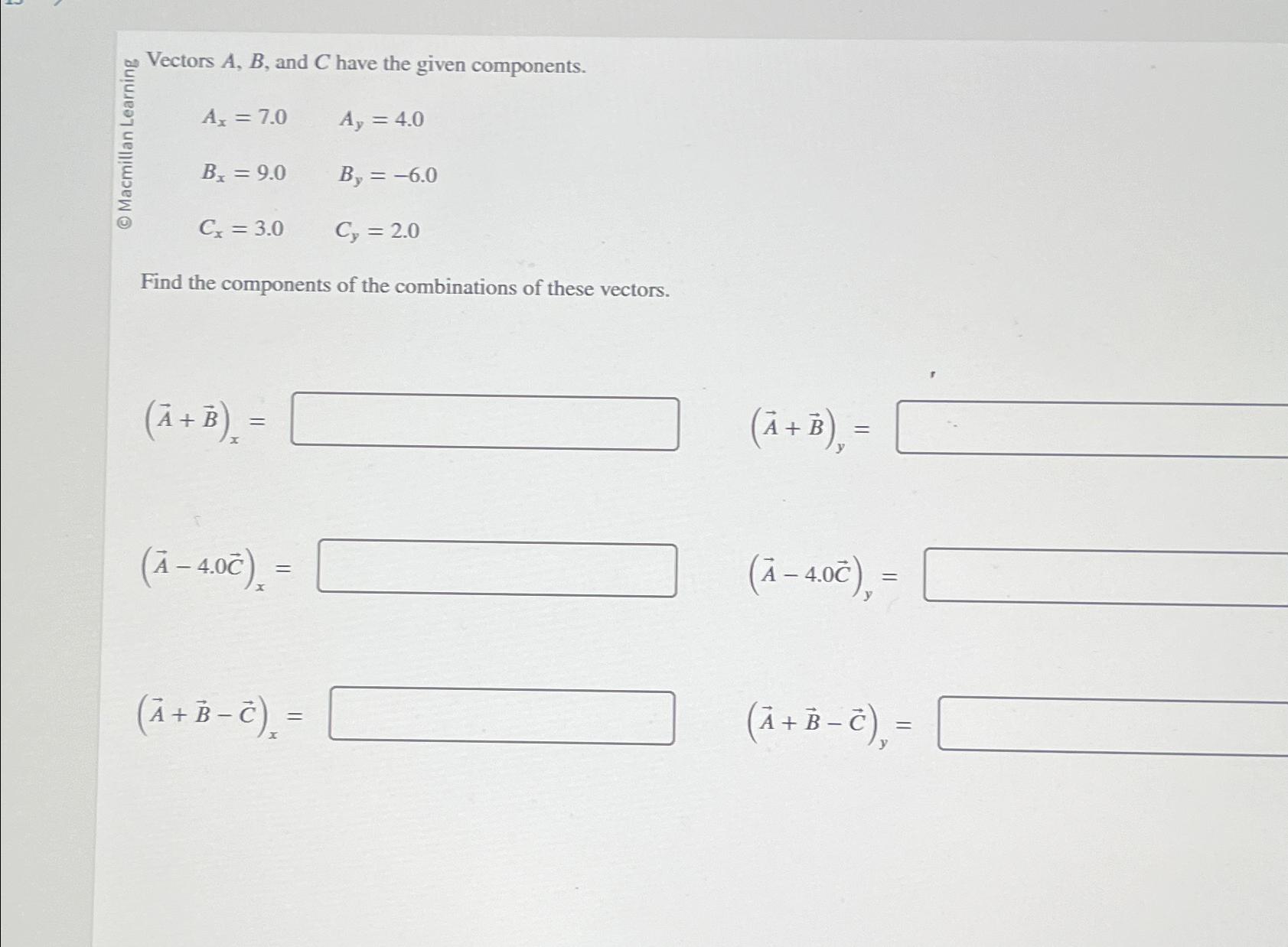 © Macmillan Learning

Vectors $A$, $B$, and $C$ have the given components.

$A_x = 7.0$   $A_y = 4.0$

$B_x = 9.0$   $B_y = -6.0$

$C_x = 3.0$   $C_y = 2.0$

Find the components of the combinations of these vectors.

$(\vec{A} + \vec{B})_x =$

$(\vec{A} + \vec{B})_y =$

$(\vec{A} - 4.0\vec{C})_x =$

$(\vec{A} - 4.0\vec{C})_y =$

$(\vec{A} + \vec{B} - \vec{C})_x =$

$(\vec{A} + \vec{B} - \vec{C})_y =$